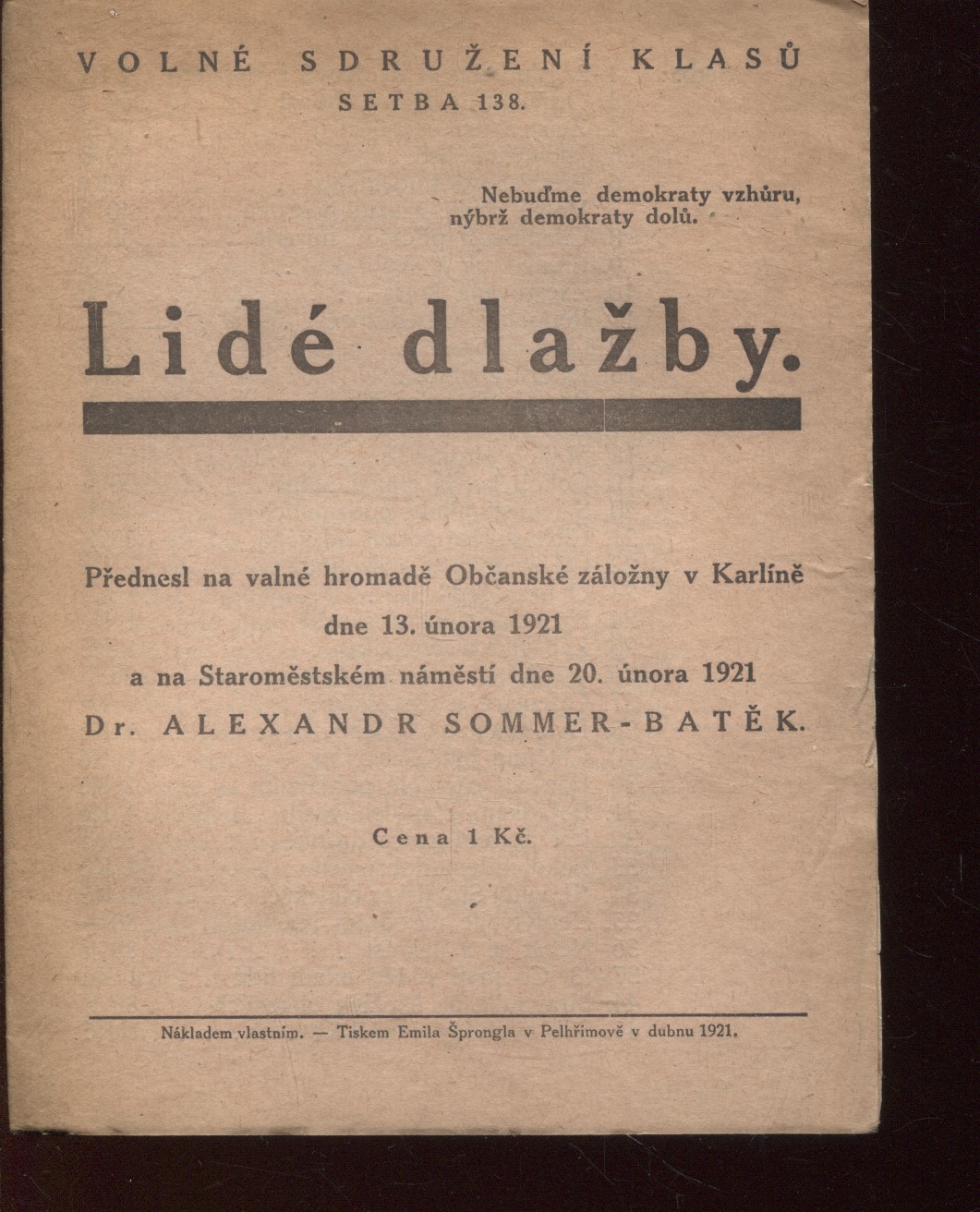 VOLNÉ SDRUŽENÍ KLASŮ
SETBA 138.

Nebuďme demokraty vzhůru, nýbrž demokraty dolů.

Lidé dlažby.

Přednesl na valné hromadě Občanské záložny v Karlíně dne 13. února 1921 a na Staroměstském náměstí dne 20. února 1921
Dr. ALEXANDR SOMMER-BATĚK.

Cena 1 Kč.

Nákladem vlastním. — Tiskem Emila Šprongla v Pelhřimově v dubnu 1921.